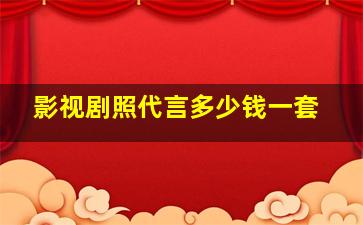 影视剧照代言多少钱一套